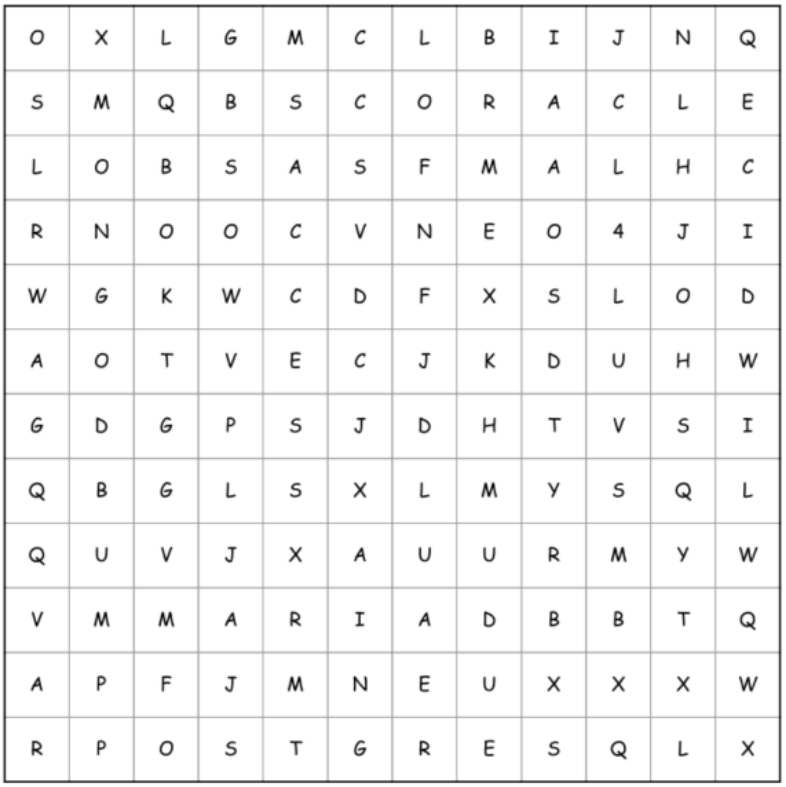 | O | X | L | G | M | C | L | B | I | J | N | Q |
|---|---|---|---|---|---|---|---|---|---|---|---|
| S | M | Q | B | S | C | O | R | A | C | L | E |
| L | O | B | S | A | S | F | M | A | L | H | C |
| R | N | O | O | C | V | N | E | O | 4 | J | I |
| W | G | K | W | C | D | F | X | S | L | O | D |
| A | O | T | V | E | C | J | K | D | U | H | W |
| G | D | G | P | S | J | D | H | T | V | S | I |
| Q | B | G | L | S | X | L | M | Y | S | Q | L |
| Q | U | V | J | X | A | U | U | R | M | Y | W |
| V | M | M | A | R | I | A | D | B | B | T | Q |
| A | P | F | J | M | N | E | U | X | X | X | W |
| R | P | O | S | T | G | R | E | S | Q | L | X |